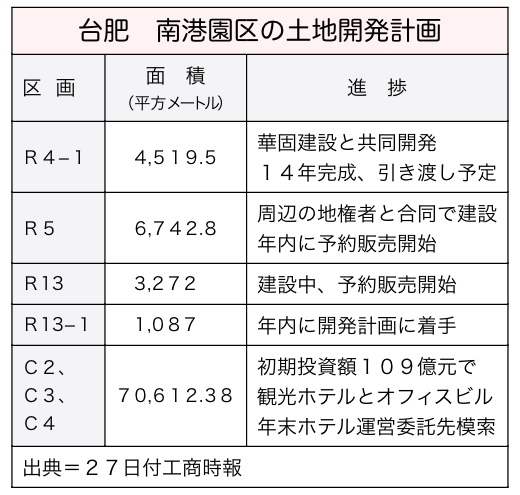 台肥　南港園区の土地開発計画

| 区　画 | 面　積 (平方メートル) | 進　捗 |
|---|---|---|
| R４−１ | 4,519.5 | 華固建設と共同開発 １４年完成、引き渡し予定 |
| R５ | 6,742.8 | 周辺の地権者と合同で建設 年内に予約販売開始 |
| R13 | 3,272 | 建設中、予約販売開始 |
| R13−1 | 1,087 | 年内に開発計画に着手 |
| C２、C３、C４ | 70,612.38 | 初期投資額１０９億元で 観光ホテルとオフィスビル 年末ホテル運営委託先模索 |

出典＝２７日付工商時報